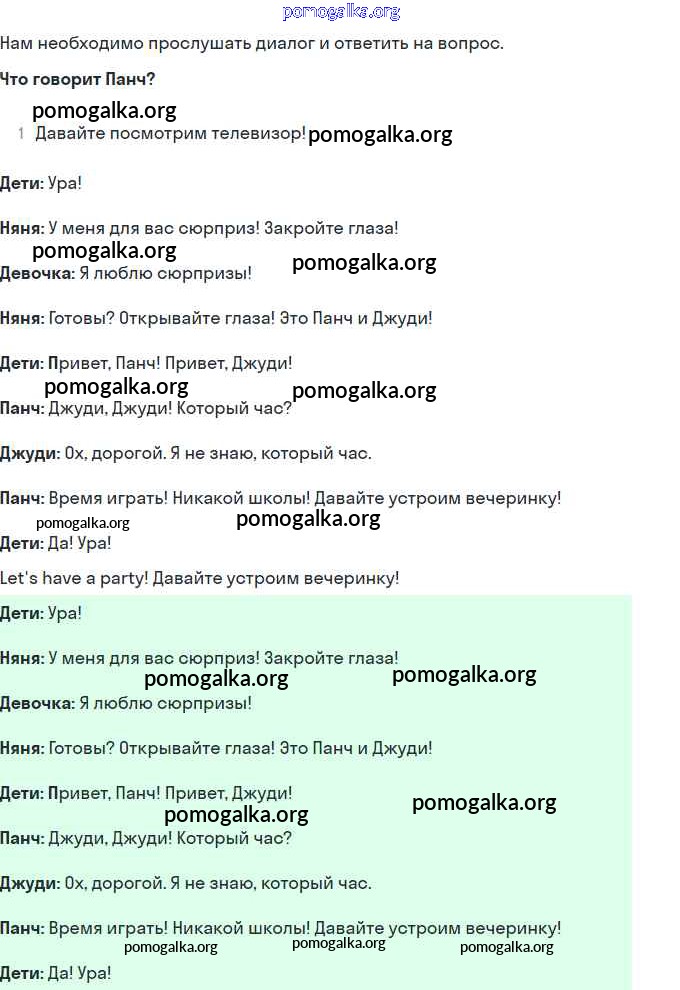 pomogalka.org

Нам необходимо прослушать диалог и ответить на вопрос.

**Что говорит Панч?**

pomogalka.org

1 Давайте посмотрим телевизор! pomogalka.org

**Дети:** Ура!

**Няня:** У меня для вас сюрприз! Закройте глаза!

pomogalka.org pomogalka.org

**Девочка:** Я люблю сюрпризы!

**Няня:** Готовы? Открывайте глаза! Это Панч и Джуди!

**Дети:** Привет, Панч! Привет, Джуди!

pomogalka.org pomogalka.org

**Панч:** Джуди, Джуди! Который час?

**Джуди:** Ох, дорогой. Я не знаю, который час.

**Панч:** Время играть! Никакой школы! Давайте устроим вечеринку!

pomogalka.org pomogalka.org

**Дети:** Да! Ура!

Let's have a party! Давайте устроим вечеринку!

**Дети:** Ура!

**Няня:** У меня для вас сюрприз! Закройте глаза!

pomogalka.org pomogalka.org

**Девочка:** Я люблю сюрпризы!

**Няня:** Готовы? Открывайте глаза! Это Панч и Джуди!

**Дети:** Привет, Панч! Привет, Джуди!

pomogalka.org pomogalka.org

**Панч:** Джуди, Джуди! Который час?

**Джуди:** Ох, дорогой. Я не знаю, который час.

**Панч:** Время играть! Никакой школы! Давайте устроим вечеринку!

pomogalka.org pomogalka.org pomogalka.org

**Дети:** Да! Ура!